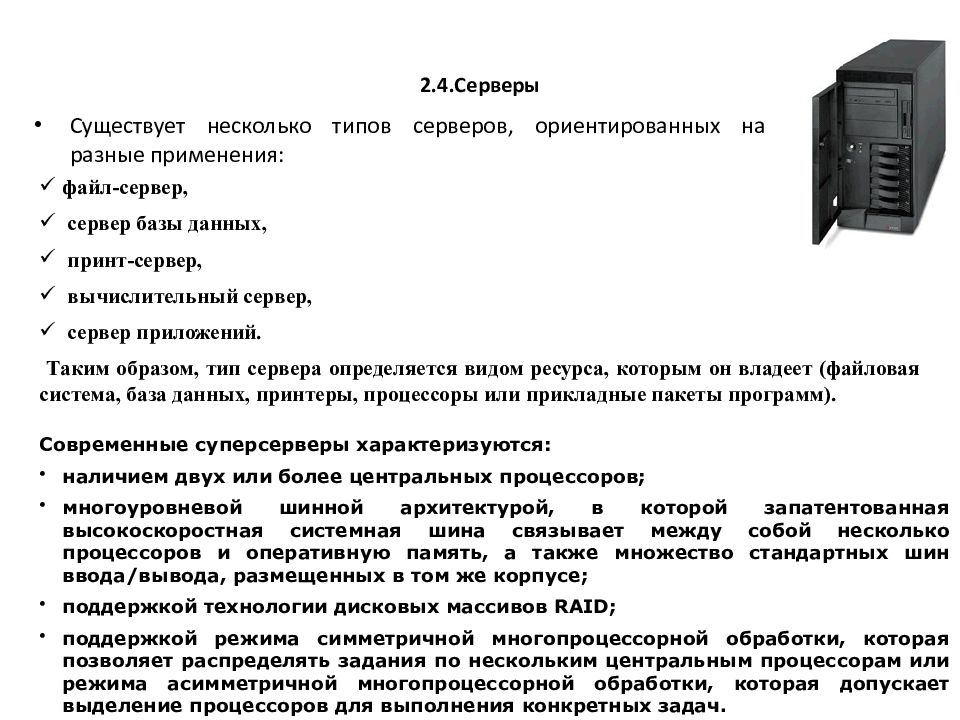 2.4.Серверы

• Существует несколько типов серверов, ориентированных на разные применения:

✓ файл-сервер,

✓ сервер базы данных,

✓ принт-сервер,

✓ вычислительный сервер,

✓ сервер приложений.

Таким образом, тип сервера определяется видом ресурса, которым он владеет (файловая система, база данных, принтеры, процессоры или прикладные пакеты программ).

Современные суперсерверы характеризуются:

• наличием двух или более центральных процессоров;

• многоуровневой шинной архитектурой, в которой запатентованная высокоскоростная системная шина связывает между собой несколько процессоров и оперативную память, а также множество стандартных шин ввода/вывода, размещенных в том же корпусе;

• поддержкой технологии дисковых массивов RAID;

• поддержкой режима симметричной многопроцессорной обработки, которая позволяет распределять задания по нескольким центральным процессорам или режима асимметричной многопроцессорной обработки, которая допускает выделение процессоров для выполнения конкретных задач.